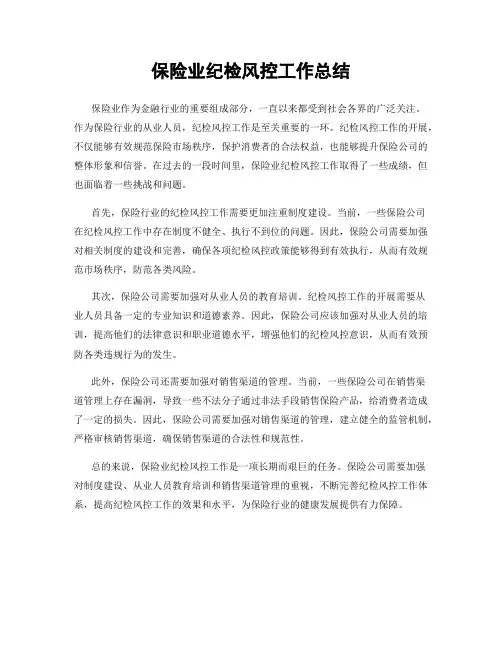 保险业纪检风控工作总结

保险业作为金融行业的重要组成部分，一直以来都受到社会各界的广泛关注。作为保险行业的从业人员，纪检风控工作是至关重要的一环。纪检风控工作的开展，不仅能够有效规范保险市场秩序，保护消费者的合法权益，也能够提升保险公司的整体形象和信誉。在过去的一段时间里，保险业纪检风控工作取得了一些成绩，但也面临着一些挑战和问题。

首先，保险行业的纪检风控工作需要更加注重制度建设。当前，一些保险公司在纪检风控工作中存在制度不健全、执行不到位的问题。因此，保险公司需要加强对相关制度的建设和完善，确保各项纪检风控政策能够得到有效执行，从而有效规范市场秩序，防范各类风险。

其次，保险公司需要加强对从业人员的教育培训。纪检风控工作的开展需要从业人员具备一定的专业知识和道德素养。因此，保险公司应该加强对从业人员的培训，提高他们的法律意识和职业道德水平，增强他们的纪检风控意识，从而有效预防各类违规行为的发生。

此外，保险公司还需要加强对销售渠道的管理。当前，一些保险公司在销售渠道管理上存在漏洞，导致一些不法分子通过非法手段销售保险产品，给消费者造成了一定的损失。因此，保险公司需要加强对销售渠道的管理，建立健全的监管机制，严格审核销售渠道，确保销售渠道的合法性和规范性。

总的来说，保险业纪检风控工作是一项长期而艰巨的任务。保险公司需要加强对制度建设、从业人员教育培训和销售渠道管理的重视，不断完善纪检风控工作体系，提高纪检风控工作的效果和水平，为保险行业的健康发展提供有力保障。